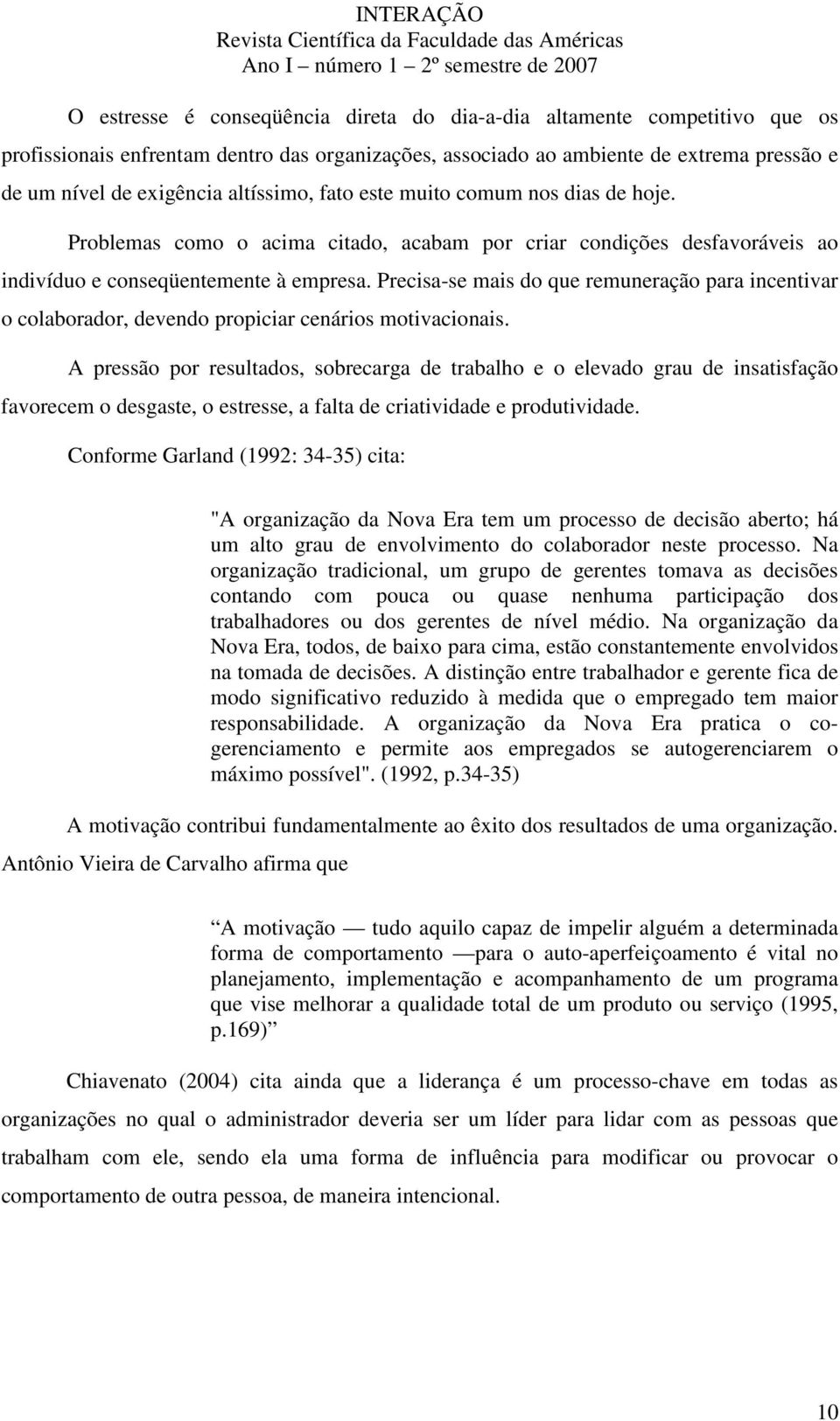 INTERAÇÃO
Revista Científica da Faculdade das Américas
Ano I – número 1 – 2º semestre de 2007

O estresse é conseqüência direta do dia-a-dia altamente competitivo que os profissionais enfrentam dentro das organizações, associado ao ambiente de extrema pressão e de um nível de exigência altíssimo, fato este muito comum nos dias de hoje.

Problemas como o acima citado, acabam por criar condições desfavoráveis ao indivíduo e conseqüentemente à empresa. Precisa-se mais do que remuneração para incentivar o colaborador, devendo propiciar cenários motivacionais.

A pressão por resultados, sobrecarga de trabalho e o elevado grau de insatisfação favorecem o desgaste, o estresse, a falta de criatividade e produtividade.

Conforme Garland (1992: 34-35) cita:

"A organização da Nova Era tem um processo de decisão aberto; há um alto grau de envolvimento do colaborador neste processo. Na organização tradicional, um grupo de gerentes tomava as decisões contando com pouca ou quase nenhuma participação dos trabalhadores ou dos gerentes de nível médio. Na organização da Nova Era, todos, de baixo para cima, estão constantemente envolvidos na tomada de decisões. A distinção entre trabalhador e gerente fica de modo significativo reduzido à medida que o empregado tem maior responsabilidade. A organização da Nova Era pratica o co-gerenciamento e permite aos empregados se autogerenciarem o máximo possível". (1992, p.34-35)

A motivação contribui fundamentalmente ao êxito dos resultados de uma organização. Antônio Vieira de Carvalho afirma que

A motivação — tudo aquilo capaz de impelir alguém a determinada forma de comportamento —para o auto-aperfeiçoamento é vital no planejamento, implementação e acompanhamento de um programa que vise melhorar a qualidade total de um produto ou serviço (1995, p.169)

Chiavenato (2004) cita ainda que a liderança é um processo-chave em todas as organizações no qual o administrador deveria ser um líder para lidar com as pessoas que trabalham com ele, sendo ela uma forma de influência para modificar ou provocar o comportamento de outra pessoa, de maneira intencional.

10